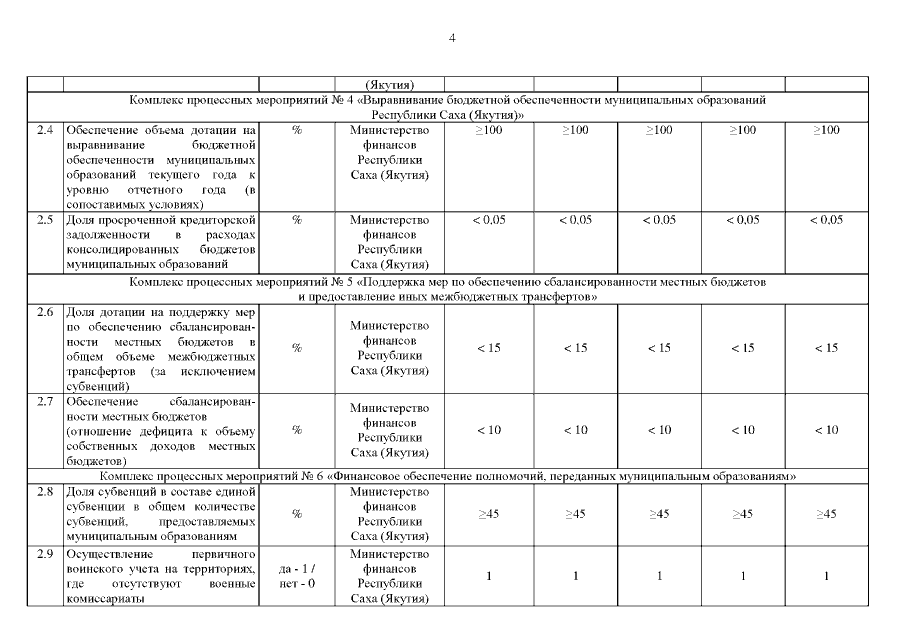 4

| | | | (Якутия) | | | | | |
|---|---|---|---|---|---|---|---|---|
| Комплекс процессных мероприятий № 4 «Выравнивание бюджетной обеспеченности муниципальных образований Республики Саха (Якутия)» | | | | | | | | |
| 2.4 | Обеспечение объема дотации на выравнивание бюджетной обеспеченности муниципальных образований текущего года к уровню отчетного года (в сопоставимых условиях) | % | Министерство финансов Республики Саха (Якутия) | ≥100 | ≥100 | ≥100 | ≥100 | ≥100 |
| 2.5 | Доля просроченной кредиторской задолженности в расходах консолидированных бюджетов муниципальных образований | % | Министерство финансов Республики Саха (Якутия) | < 0,05 | < 0,05 | < 0,05 | < 0,05 | < 0,05 |
| Комплекс процессных мероприятий № 5 «Поддержка мер по обеспечению сбалансированности местных бюджетов и предоставление иных межбюджетных трансфертов» | | | | | | | | |
| 2.6 | Доля дотации на поддержку мер по обеспечению сбалансированности местных бюджетов в общем объеме межбюджетных трансфертов (за исключением субвенций) | % | Министерство финансов Республики Саха (Якутия) | < 15 | < 15 | < 15 | < 15 | < 15 |
| 2.7 | Обеспечение сбалансированности местных бюджетов (отношение дефицита к объему собственных доходов местных бюджетов) | % | Министерство финансов Республики Саха (Якутия) | < 10 | < 10 | < 10 | < 10 | < 10 |
| Комплекс процессных мероприятий № 6 «Финансовое обеспечение полномочий, переданных муниципальным образованиям» | | | | | | | | |
| 2.8 | Доля субвенций в составе единой субвенции в общем количестве субвенций, предоставляемых муниципальным образованиям | % | Министерство финансов Республики Саха (Якутия) | ≥45 | ≥45 | ≥45 | ≥45 | ≥45 |
| 2.9 | Осуществление первичного воинского учета на территориях, где отсутствуют военные комиссариаты | да - 1 / нет - 0 | Министерство финансов Республики Саха (Якутия) | 1 | 1 | 1 | 1 | 1 |